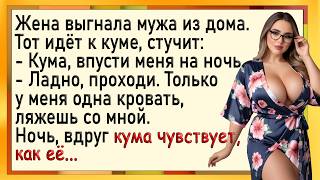 Жена выгнала мужа из дома. Тот идёт к куме, стучит:
- Кума, впусти меня на ночь
- Ладно, проходи. Только у меня одна кровать, ляжешь со мной.
Ночь, вдруг кума чувствует, как её...